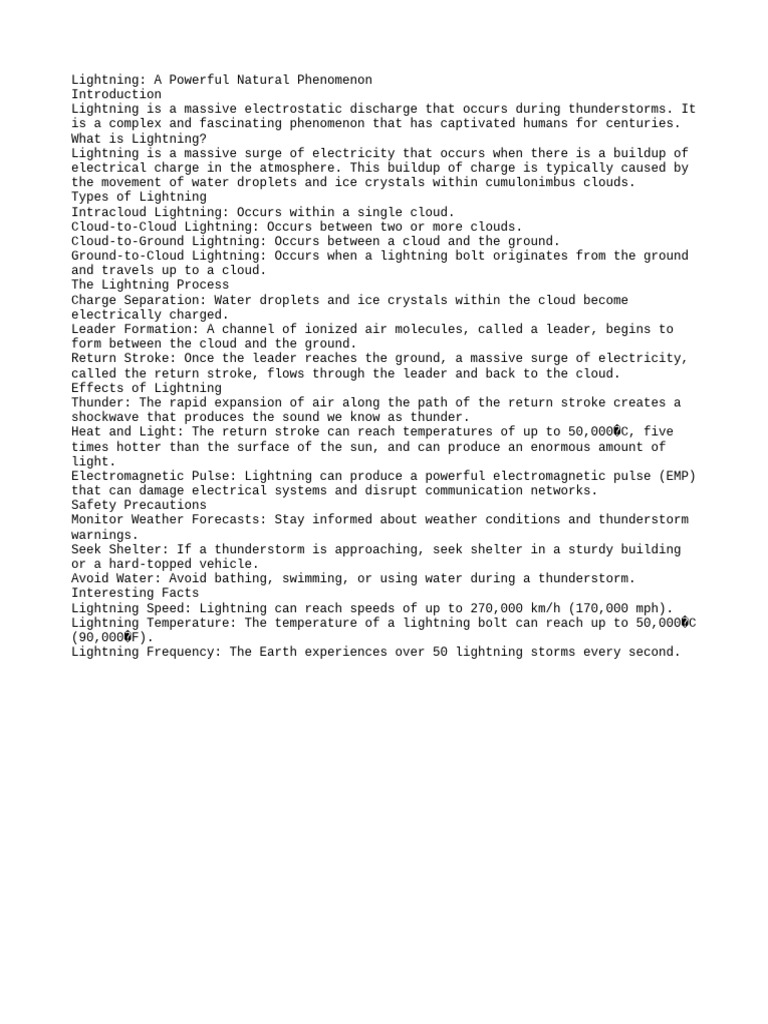 Lightning: A Powerful Natural Phenomenon
Introduction
Lightning is a massive electrostatic discharge that occurs during thunderstorms. It is a complex and fascinating phenomenon that has captivated humans for centuries.
What is Lightning?
Lightning is a massive surge of electricity that occurs when there is a buildup of electrical charge in the atmosphere. This buildup of charge is typically caused by the movement of water droplets and ice crystals within cumulonimbus clouds.
Types of Lightning
Intracloud Lightning: Occurs within a single cloud.
Cloud-to-Cloud Lightning: Occurs between two or more clouds.
Cloud-to-Ground Lightning: Occurs between a cloud and the ground.
Ground-to-Cloud Lightning: Occurs when a lightning bolt originates from the ground and travels up to a cloud.
The Lightning Process
Charge Separation: Water droplets and ice crystals within the cloud become electrically charged.
Leader Formation: A channel of ionized air molecules, called a leader, begins to form between the cloud and the ground.
Return Stroke: Once the leader reaches the ground, a massive surge of electricity, called the return stroke, flows through the leader and back to the cloud.
Effects of Lightning
Thunder: The rapid expansion of air along the path of the return stroke creates a shockwave that produces the sound we know as thunder.
Heat and Light: The return stroke can reach temperatures of up to 50,000�C, five times hotter than the surface of the sun, and can produce an enormous amount of light.
Electromagnetic Pulse: Lightning can produce a powerful electromagnetic pulse (EMP) that can damage electrical systems and disrupt communication networks.
Safety Precautions
Monitor Weather Forecasts: Stay informed about weather conditions and thunderstorm warnings.
Seek Shelter: If a thunderstorm is approaching, seek shelter in a sturdy building or a hard-topped vehicle.
Avoid Water: Avoid bathing, swimming, or using water during a thunderstorm.
Interesting Facts
Lightning Speed: Lightning can reach speeds of up to 270,000 km/h (170,000 mph).
Lightning Temperature: The temperature of a lightning bolt can reach up to 50,000�C (90,000�F).
Lightning Frequency: The Earth experiences over 50 lightning storms every second.